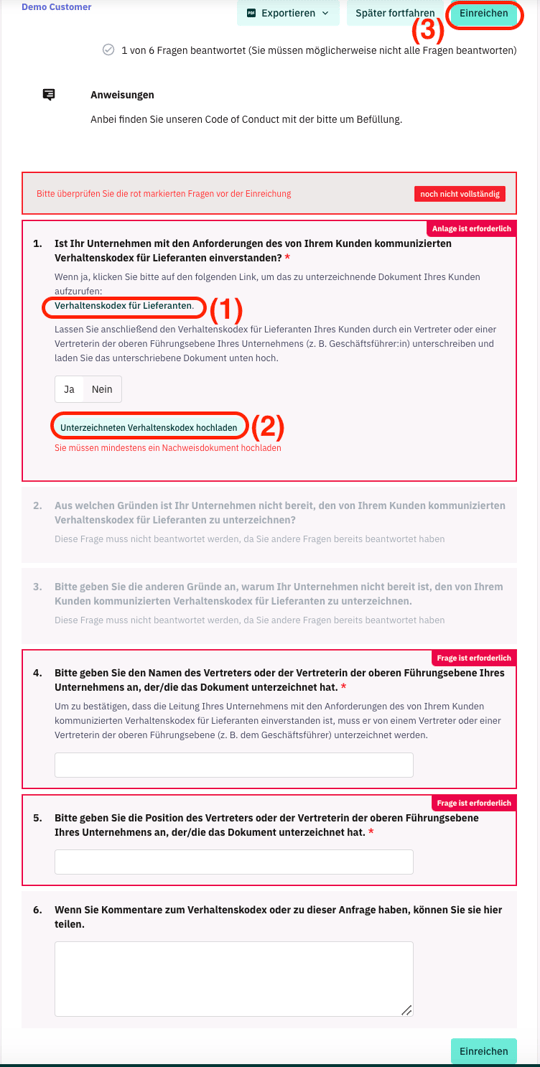 Demo Customer

Exportieren    Später fortfahren    Einreichen

(3)

1 von 6 Fragen beantwortet (Sie müssen möglicherweise nicht alle Fragen beantworten)

Anweisungen

Anbei finden Sie unseren Code of Conduct mit der bitte um Befüllung.

Bitte überprüfen Sie die rot markierten Fragen vor der Einreichung    noch nicht vollständig

Anlage ist erforderlich

1. Ist Ihr Unternehmen mit den Anforderungen des von Ihrem Kunden kommunizierten Verhaltenskodex für Lieferanten einverstanden? *

Wenn ja, klicken Sie bitte auf den folgenden Link, um das zu unterzeichnende Dokument Ihres Kunden aufzurufen:

Verhaltenskodex für Lieferanten. (1)

Lassen Sie anschließend den Verhaltenskodex für Lieferanten Ihres Kunden durch ein Vertreter oder einer Vertreterin der oberen Führungsebene Ihres Unternehmens (z. B. Geschäftsführer:in) unterschreiben und laden Sie das unterschriebene Dokument unten hoch.

Ja    Nein

Unterzeichneten Verhaltenskodex hochladen (2)

Sie müssen mindestens ein Nachweisdokument hochladen

2. Aus welchen Gründen ist Ihr Unternehmen nicht bereit, den von Ihrem Kunden kommunizierten Verhaltenskodex für Lieferanten zu unterzeichnen?

Diese Frage muss nicht beantwortet werden, da Sie andere Fragen bereits beantwortet haben

3. Bitte geben Sie die anderen Gründe an, warum Ihr Unternehmen nicht bereit ist, den von Ihrem Kunden kommunizierten Verhaltenskodex für Lieferanten zu unterzeichnen.

Diese Frage muss nicht beantwortet werden, da Sie andere Fragen bereits beantwortet haben

Frage ist erforderlich

4. Bitte geben Sie den Namen des Vertreters oder der Vertreterin der oberen Führungsebene Ihres Unternehmens an, der/die das Dokument unterzeichnet hat. *

Um zu bestätigen, dass die Leitung Ihres Unternehmens mit den Anforderungen des von Ihrem Kunden kommunizierten Verhaltenskodex für Lieferanten einverstanden ist, muss er von einem Vertreter oder einer Vertreterin der oberen Führungsebene (z. B. dem Geschäftsführer) unterzeichnet werden.

Frage ist erforderlich

5. Bitte geben Sie die Position des Vertreters oder der Vertreterin der oberen Führungsebene Ihres Unternehmens an, der/die das Dokument unterzeichnet hat. *

6. Wenn Sie Kommentare zum Verhaltenskodex oder zu dieser Anfrage haben, können Sie sie hier teilen.

Einreichen